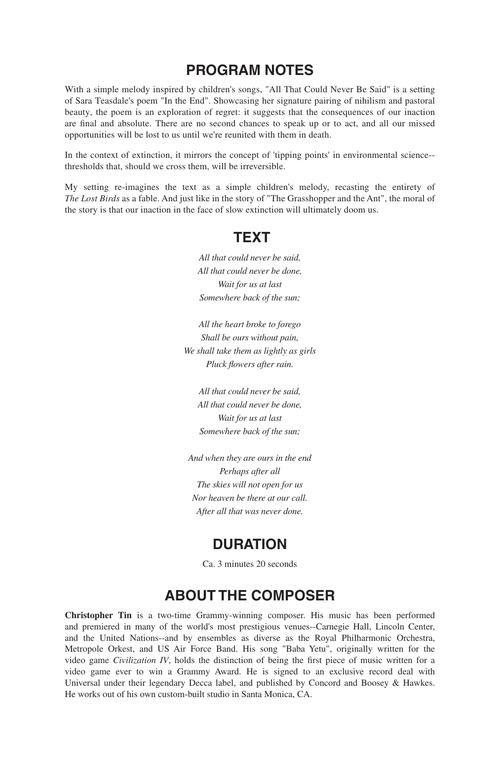 PROGRAM NOTES

With a simple melody inspired by children's songs, "All That Could Never Be Said" is a setting of Sara Teasdale's poem "In the End". Showcasing her signature pairing of nihilism and pastoral beauty, the poem is an exploration of regret: it suggests that the consequences of our inaction are final and absolute. There are no second chances to speak up or to act, and all our missed opportunities will be lost to us until we're reunited with them in death.

In the context of extinction, it mirrors the concept of 'tipping points' in environmental science--thresholds that, should we cross them, will be irreversible.

My setting re-imagines the text as a simple children's melody, recasting the entirety of The Lost Birds as a fable. And just like in the story of "The Grasshopper and the Ant", the moral of the story is that our inaction in the face of slow extinction will ultimately doom us.

TEXT

All that could never be said,
All that could never be done,
Wait for us at last
Somewhere back of the sun;

All the heart broke to forego
Shall be ours without pain,
We shall take them as lightly as girls
Pluck flowers after rain.

All that could never be said,
All that could never be done,
Wait for us at last
Somewhere back of the sun;

And when they are ours in the end
Perhaps after all
The skies will not open for us
Nor heaven be there at our call.
After all that was never done.

DURATION

Ca. 3 minutes 20 seconds

ABOUT THE COMPOSER

Christopher Tin is a two-time Grammy-winning composer. His music has been performed and premiered in many of the world's most prestigious venues--Carnegie Hall, Lincoln Center, and the United Nations--and by ensembles as diverse as the Royal Philharmonic Orchestra, Metropole Orkest, and US Air Force Band. His song "Baba Yetu", originally written for the video game Civilization IV, holds the distinction of being the first piece of music written for a video game ever to win a Grammy Award. He is signed to an exclusive record deal with Universal under their legendary Decca label, and published by Concord and Boosey & Hawkes. He works out of his own custom-built studio in Santa Monica, CA.